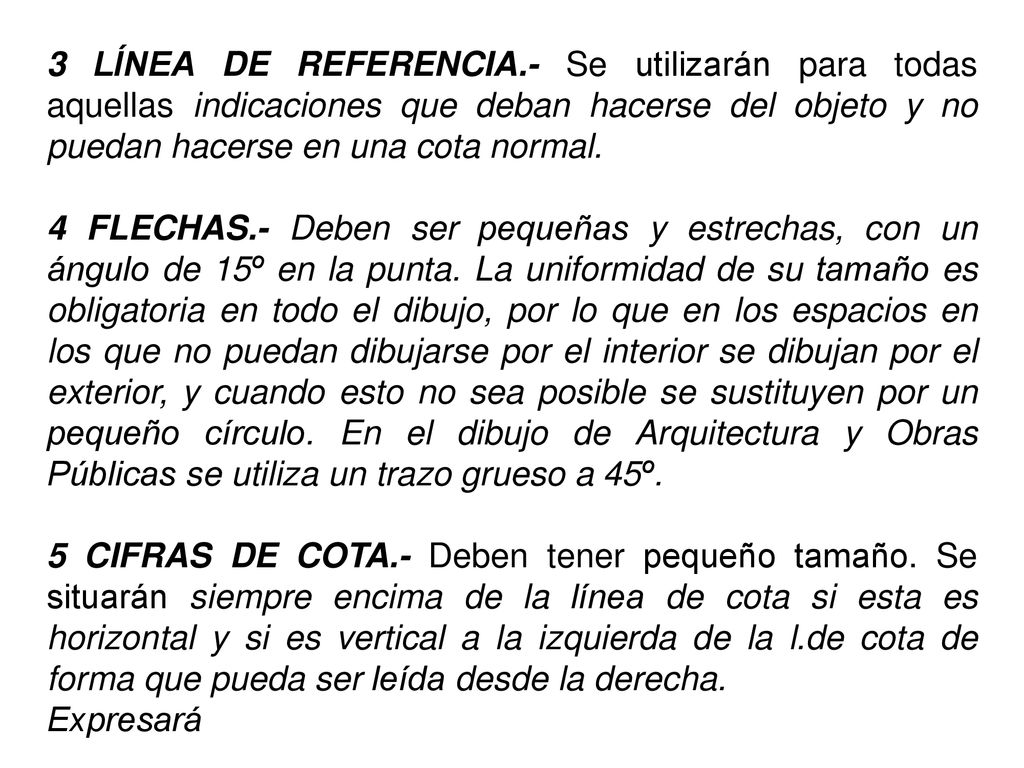 3 LÍNEA DE REFERENCIA.- Se utilizarán para todas aquellas indicaciones que deban hacerse del objeto y no puedan hacerse en una cota normal.

4 FLECHAS.- Deben ser pequeñas y estrechas, con un ángulo de 15º en la punta. La uniformidad de su tamaño es obligatoria en todo el dibujo, por lo que en los espacios en los que no puedan dibujarse por el interior se dibujan por el exterior, y cuando esto no sea posible se sustituyen por un pequeño círculo. En el dibujo de Arquitectura y Obras Públicas se utiliza un trazo grueso a 45º.

5 CIFRAS DE COTA.- Deben tener pequeño tamaño. Se situarán siempre encima de la línea de cota si esta es horizontal y si es vertical a la izquierda de la l.de cota de forma que pueda ser leída desde la derecha.
Expresará